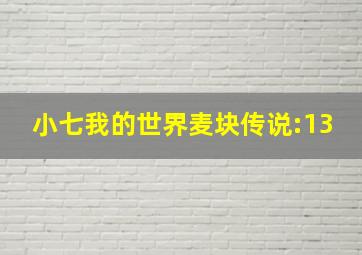 小七我的世界麦块传说:13